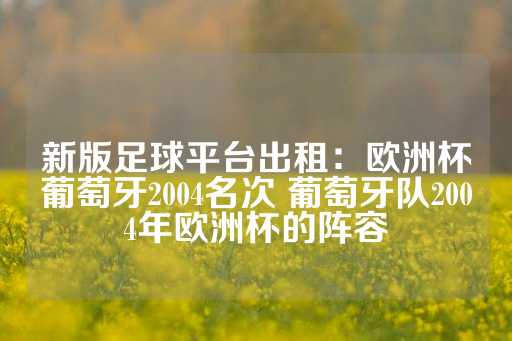 新版足球平台出租：欧洲杯葡萄牙2004名次 葡萄牙队2004年欧洲杯的阵容